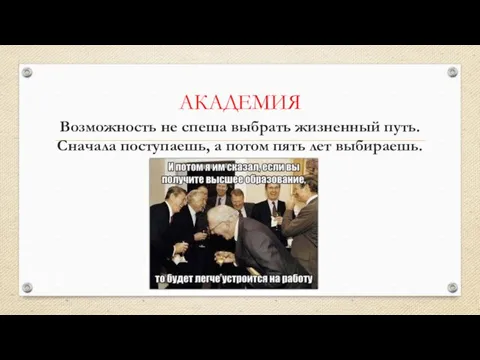 АКАДЕМИЯ

Возможность не спеша выбрать жизненный путь. Сначала поступаешь, а потом пять лет выбираешь.

И потом я им сказал, если вы получите высшее образование,

то будет легче устроится на работу